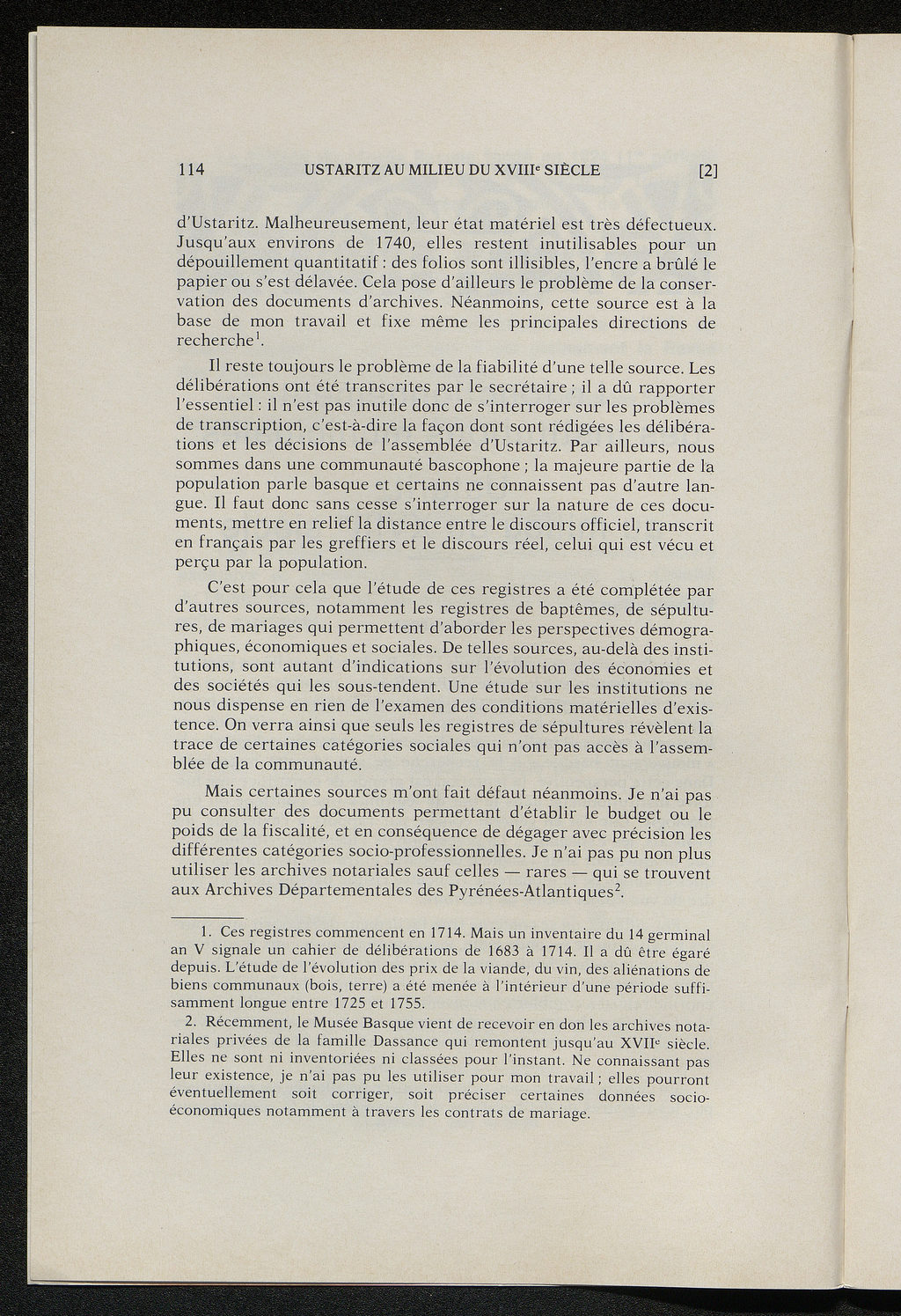 114 USTARITZ AU MILIEU DU XVIII$^e$ SIÈCLE [2]

d'Ustaritz. Malheureusement, leur état matériel est très défectueux. Jusqu'aux environs de 1740, elles restent inutilisables pour un dépouillement quantitatif : des folios sont illisibles, l'encre a brûlé le papier ou s'est délavée. Cela pose d'ailleurs le problème de la conservation des documents d'archives. Néanmoins, cette source est à la base de mon travail et fixe même les principales directions de recherche$^1$.

Il reste toujours le problème de la fiabilité d'une telle source. Les délibérations ont été transcrites par le secrétaire ; il a dû rapporter l'essentiel : il n'est pas inutile donc de s'interroger sur les problèmes de transcription, c'est-à-dire la façon dont sont rédigées les délibérations et les décisions de l'assemblée d'Ustaritz. Par ailleurs, nous sommes dans une communauté bascophone ; la majeure partie de la population parle basque et certains ne connaissent pas d'autre langue. Il faut donc sans cesse s'interroger sur la nature de ces documents, mettre en relief la distance entre le discours officiel, transcrit en français par les greffiers et le discours réel, celui qui est vécu et perçu par la population.

C'est pour cela que l'étude de ces registres a été complétée par d'autres sources, notamment les registres de baptêmes, de sépultures, de mariages qui permettent d'aborder les perspectives démographiques, économiques et sociales. De telles sources, au-delà des institutions, sont autant d'indications sur l'évolution des économies et des sociétés qui les sous-tendent. Une étude sur les institutions ne nous dispense en rien de l'examen des conditions matérielles d'existence. On verra ainsi que seuls les registres de sépultures révèlent la trace de certaines catégories sociales qui n'ont pas accès à l'assemblée de la communauté.

Mais certaines sources m'ont fait défaut néanmoins. Je n'ai pas pu consulter des documents permettant d'établir le budget ou le poids de la fiscalité, et en conséquence de dégager avec précision les différentes catégories socio-professionnelles. Je n'ai pas pu non plus utiliser les archives notariales sauf celles — rares — qui se trouvent aux Archives Départementales des Pyrénées-Atlantiques$^2$.

1. Ces registres commencent en 1714. Mais un inventaire du 14 germinal an V signale un cahier de délibérations de 1683 à 1714. Il a dû être égaré depuis. L'étude de l'évolution des prix de la viande, du vin, des aliénations de biens communaux (bois, terre) a été menée à l'intérieur d'une période suffisamment longue entre 1725 et 1755.

2. Récemment, le Musée Basque vient de recevoir en don les archives notariales privées de la famille Dassance qui remontent jusqu'au XVII$^e$ siècle. Elles ne sont ni inventoriées ni classées pour l'instant. Ne connaissant pas leur existence, je n'ai pas pu les utiliser pour mon travail ; elles pourront éventuellement soit corriger, soit préciser certaines données socio-économiques notamment à travers les contrats de mariage.